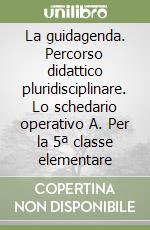 unilibro

La guidagenda. Percorso didattico pluridisciplinare. Lo schedario operativo A. Per la 5ª classe elementare

COPERTINA NON DISPONIBILE